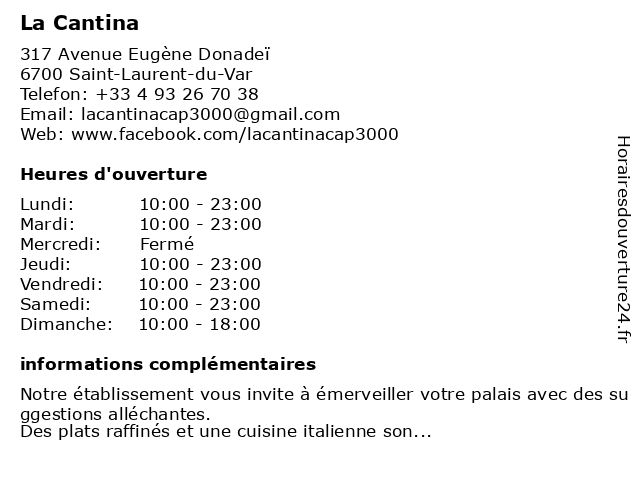 La Cantina

317 Avenue Eugène Donadeï
6700 Saint-Laurent-du-Var
Telefon: +33 4 93 26 70 38
Email: lacantinacap3000@gmail.com
Web: www.facebook.com/lacantinacap3000

Heures d'ouverture

Lundi: 10:00 - 23:00
Mardi: 10:00 - 23:00
Mercredi: Fermé
Jeudi: 10:00 - 23:00
Vendredi: 10:00 - 23:00
Samedi: 10:00 - 23:00
Dimanche: 10:00 - 18:00

informations complémentaires

Notre établissement vous invite à émerveiller votre palais avec des suggestions alléchantes.
Des plats raffinés et une cuisine italienne son...

Horairesdouverture24.fr